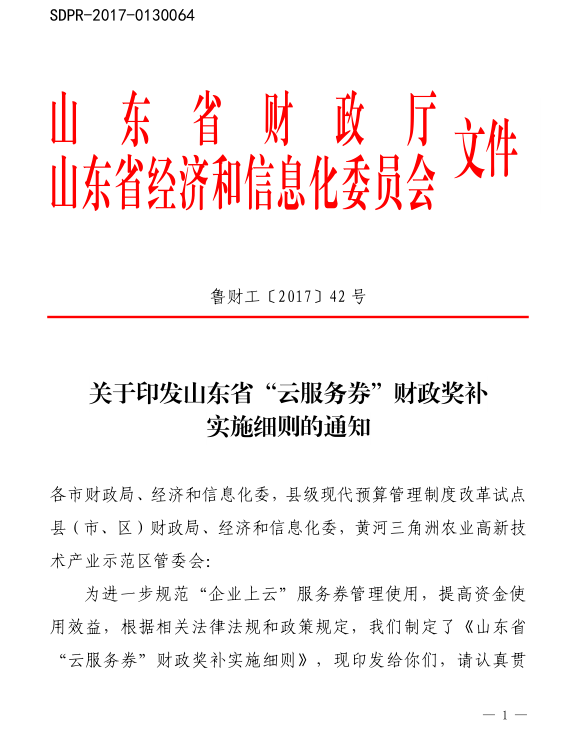 SDPR-2017-0130064

山东省财政厅
山东省经济和信息化委员会 文件

鲁财工〔2017〕42号

关于印发山东省“云服务券”财政奖补实施细则的通知

各市财政局、经济和信息化委，县级现代预算管理制度改革试点县（市、区）财政局、经济和信息化委，黄河三角洲农业高新技术产业示范区管委会：

为进一步规范“企业上云”服务券管理使用，提高资金使用效益，根据相关法律法规和政策规定，我们制定了《山东省“云服务券”财政奖补实施细则》，现印发给你们，请认真贯

— 1 —